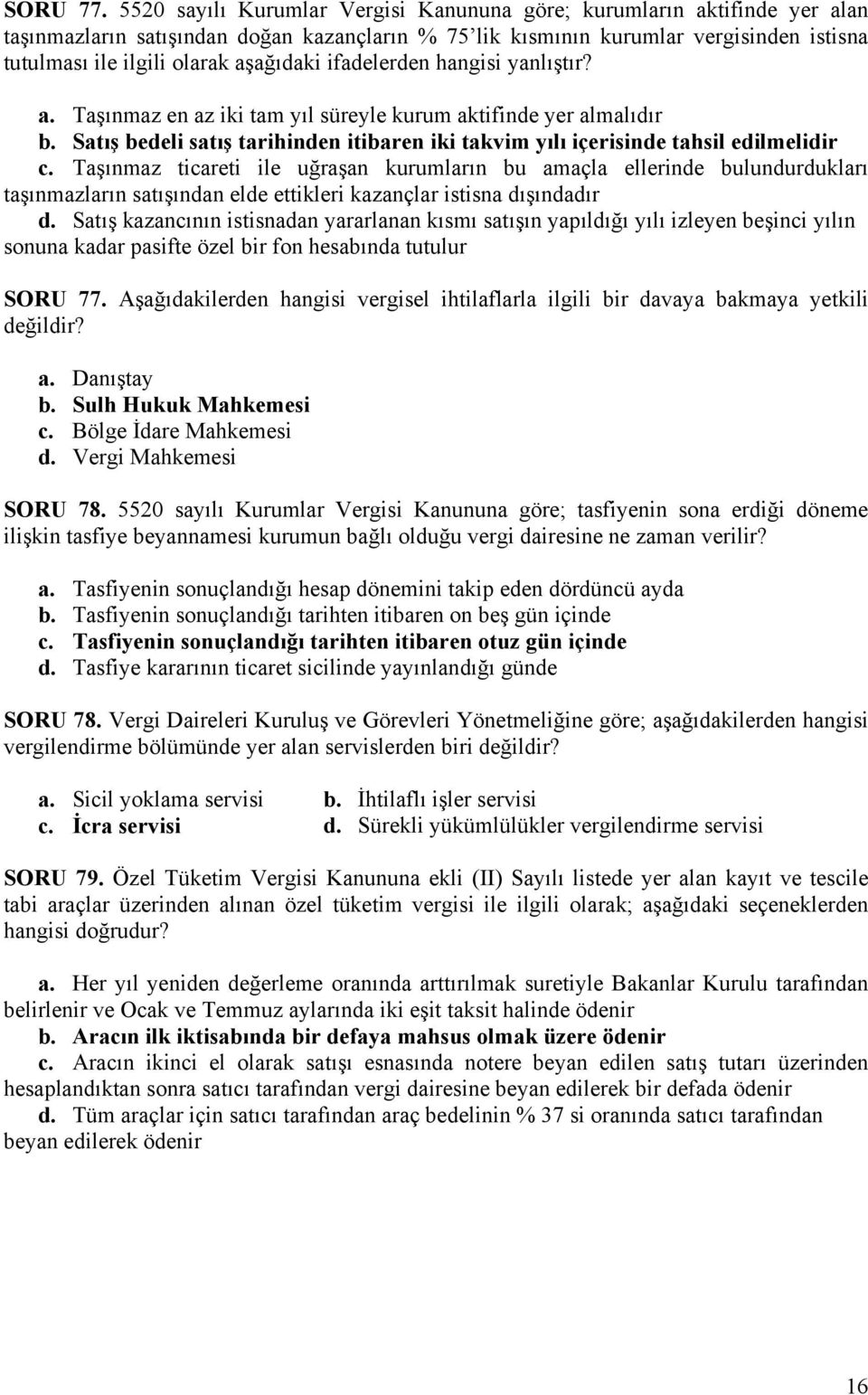 SORU 77. 5520 sayılı Kurumlar Vergisi Kanununa göre; kurumların aktifinde yer alan taşınmazların satışından doğan kazançların % 75'lik kısmının kurumlar vergisinden istisna tutulması ile ilgili olarak aşağıdaki ifadelerden hangisi yanlıştır?

a. Taşınmaz en az iki tam yıl süreyle kurum aktifinde yer almalıdır
b. Satış bedeli satış tarihinden itibaren iki takvim yılı içerisinde tahsil edilmelidir
c. Taşınmaz ticareti ile uğraşan kurumların bu amaçla ellerinde bulundurdukları taşınmazların satışından elde ettikleri kazançlar istisna dışındadır
d. Satış kazancının istisnadan yararlanan kısmı satışın yapıldığı yılı izleyen beşinci yılın sonuna kadar pasifte özel bir fon hesabında tutulur

SORU 77. Aşağıdakilerden hangisi vergisel ihtilaflarla ilgili bir davaya bakmaya yetkili değildir?

a. Danıştay
b. Sulh Hukuk Mahkemesi
c. Bölge İdare Mahkemesi
d. Vergi Mahkemesi

SORU 78. 5520 sayılı Kurumlar Vergisi Kanununa göre; tasfiyenin sona erdiği döneme ilişkin tasfiye beyannamesi kurumun bağlı olduğu vergi dairesine ne zaman verilir?

a. Tasfiyenin sonuçlandığı hesap dönemini takip eden dördüncü ayda
b. Tasfiyenin sonuçlandığı tarihten itibaren on beş gün içinde
c. Tasfiyenin sonuçlandığı tarihten itibaren otuz gün içinde
d. Tasfiye kararının ticaret sicilinde yayınlandığı günde

SORU 78. Vergi Daireleri Kuruluş ve Görevleri Yönetmeliğine göre; aşağıdakilerden hangisi vergilendirme bölümünde yer alan servislerden biri değildir?

a. Sicil yoklama servisi
b. İhtilaflı işler servisi
c. İcra servisi
d. Sürekli yükümlülükler vergilendirme servisi

SORU 79. Özel Tüketim Vergisi Kanununa ekli (II) Sayılı listede yer alan kayıt ve tescile tabi araçlar üzerinden alınan özel tüketim vergisi ile ilgili olarak; aşağıdaki seçeneklerden hangisi doğrudur?

a. Her yıl yeniden değerleme oranında arttırılmak suretiyle Bakanlar Kurulu tarafından belirlenir ve Ocak ve Temmuz aylarında iki eşit taksit halinde ödenir
b. Aracın ilk iktisabında bir defaya mahsus olmak üzere ödenir
c. Aracın ikinci el olarak satışı esnasında notere beyan edilen satış tutarı üzerinden hesaplandıktan sonra satıcı tarafından vergi dairesine beyan edilerek bir defada ödenir
d. Tüm araçlar için satıcı tarafından araç bedelinin % 37 si oranında satıcı tarafından beyan edilerek ödenir

16